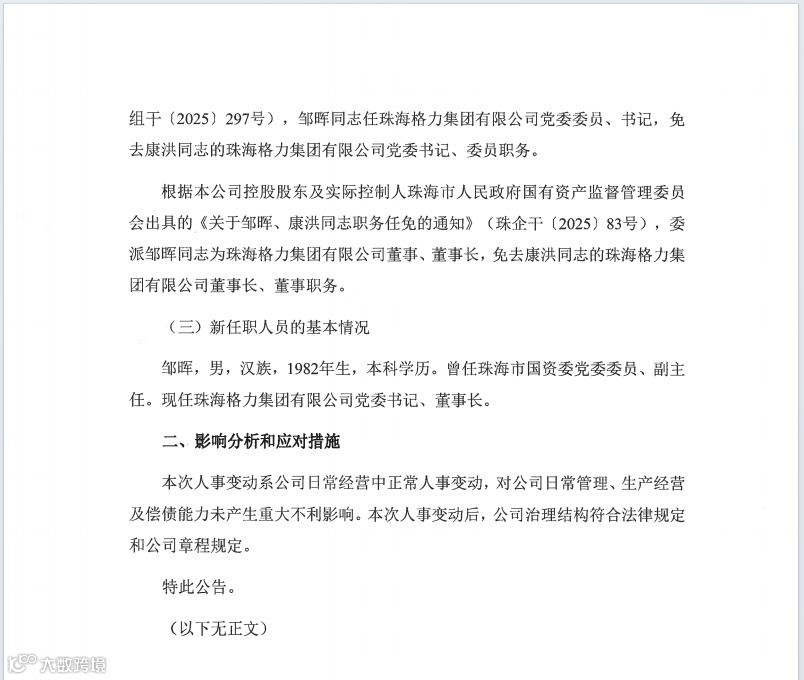 组干〔2025〕297号），邹晖同志任珠海格力集团有限公司党委委员、书记，免去康洪同志的珠海格力集团有限公司党委书记、委员职务。

根据本公司控股股东及实际控制人珠海市人民政府国有资产监督管理委员会出具的《关于邹晖、康洪同志职务任免的通知》（珠企干〔2025〕83号），委派邹晖同志为珠海格力集团有限公司董事、董事长，免去康洪同志的珠海格力集团有限公司董事长、董事职务。

（三）新任职人员的基本情况

邹晖，男，汉族，1982年生，本科学历。曾任珠海市国资委党委委员、副主任。现任珠海格力集团有限公司党委书记、董事长。

二、影响分析和应对措施

本次人事变动系公司日常经营中正常人事变动，对公司日常管理、生产经营及偿债能力未产生重大不利影响。本次人事变动后，公司治理结构符合法律规定和公司章程规定。

特此公告。

（以下无正文）

大数跨境